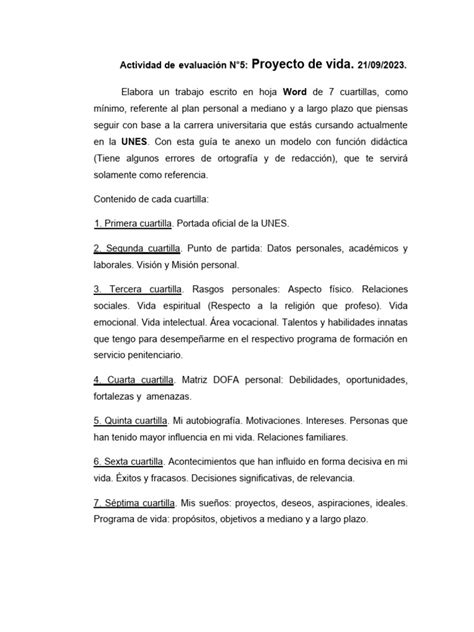 Actividad de evaluación N°5: Proyecto de vida. 21/09/2023.

Elabora un trabajo escrito en hoja Word de 7 cuartillas, como mínimo, referente al plan personal a mediano y a largo plazo que piensas seguir con base a la carrera universitaria que estás cursando actualmente en la UNES. Con esta guía te anexo un modelo con función didáctica (Tiene algunos errores de ortografía y de redacción), que te servirá solamente como referencia.

Contenido de cada cuartilla:

1. Primera cuartilla. Portada oficial de la UNES.

2. Segunda cuartilla. Punto de partida: Datos personales, académicos y laborales. Visión y Misión personal.

3. Tercera cuartilla. Rasgos personales: Aspecto físico. Relaciones sociales. Vida espiritual (Respecto a la religión que profeso). Vida emocional. Vida intelectual. Área vocacional. Talentos y habilidades innatas que tengo para desempeñarme en el respectivo programa de formación en servicio penitenciario.

4. Cuarta cuartilla. Matriz DOFA personal: Debilidades, oportunidades, fortalezas y amenazas.

5. Quinta cuartilla. Mi autobiografía. Motivaciones. Intereses. Personas que han tenido mayor influencia en mi vida. Relaciones familiares.

6. Sexta cuartilla. Acontecimientos que han influido en forma decisiva en mi vida. Éxitos y fracasos. Decisiones significativas, de relevancia.

7. Séptima cuartilla. Mis sueños: proyectos, deseos, aspiraciones, ideales. Programa de vida: propósitos, objetivos a mediano y a largo plazo.